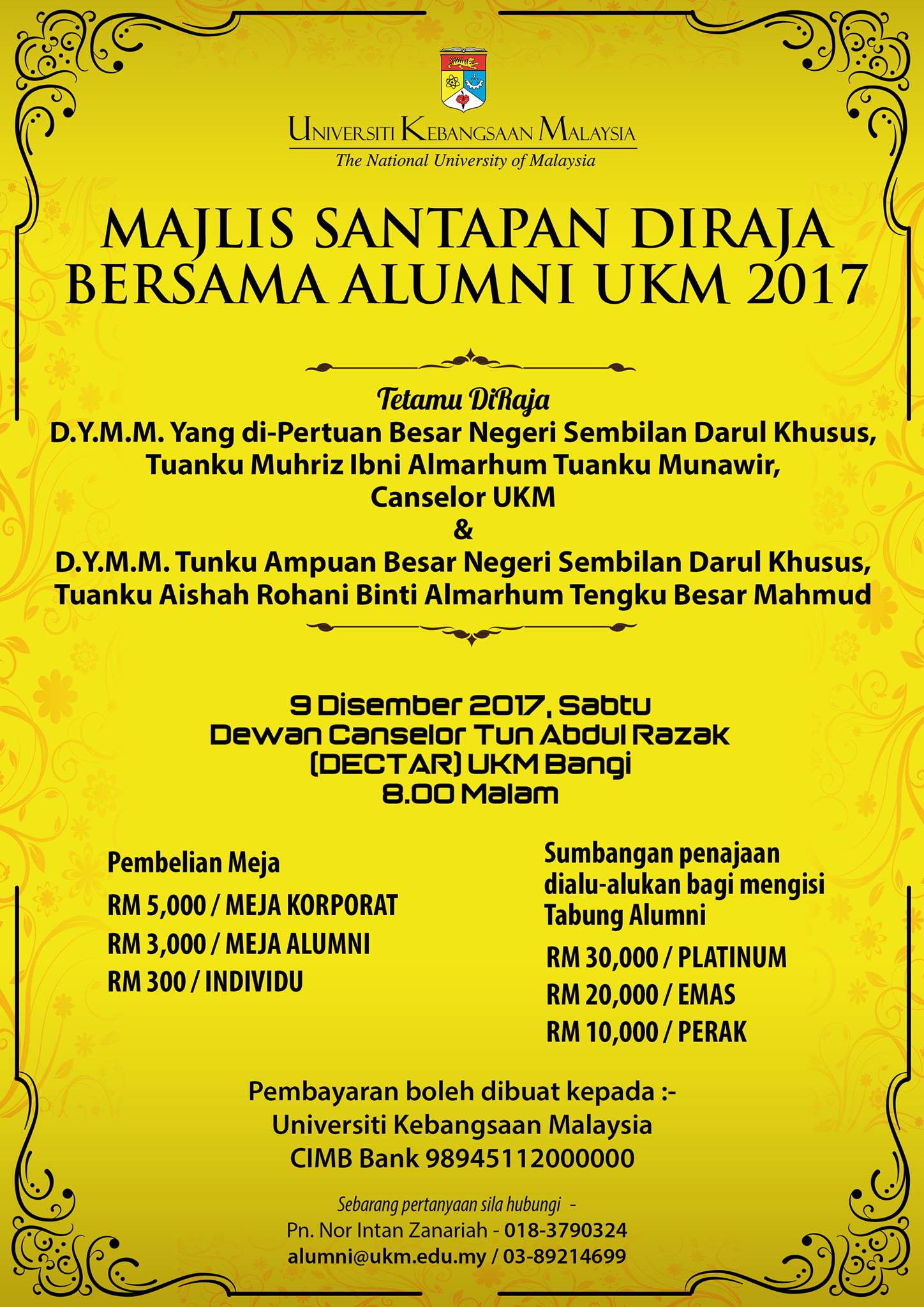 UNIVERSITI KEBANGSAAN MALAYSIA
The National University of Malaysia

MAJLIS SANTAPAN DIRAJA BERSAMA ALUMNI UKM 2017

Tetamu DiRaja
D.Y.M.M. Yang di-Pertuan Besar Negeri Sembilan Darul Khusus,
Tuanku Muhriz Ibni Almarhum Tuanku Munawir,
Canselor UKM
&
D.Y.M.M. Tunku Ampuan Besar Negeri Sembilan Darul Khusus,
Tuanku Aishah Rohani Binti Almarhum Tengku Besar Mahmud

9 Disember 2017, Sabtu
Dewan Canselor Tun Abdul Razak
(DECTAR) UKM Bangi
8.00 Malam

Pembelian Meja
RM 5,000 / MEJA KORPORAT
RM 3,000 / MEJA ALUMNI
RM 300 / INDIVIDU

Sumbangan penajaan dialu-alukan bagi mengisi Tabung Alumni
RM 30,000 / PLATINUM
RM 20,000 / EMAS
RM 10,000 / PERAK

Pembayaran boleh dibuat kepada :-
Universiti Kebangsaan Malaysia
CIMB Bank 98945112000000

Sebarang pertanyaan sila hubungi -
Pn. Nor Intan Zanariah - 018-3790324
alumni@ukm.edu.my / 03-89214699